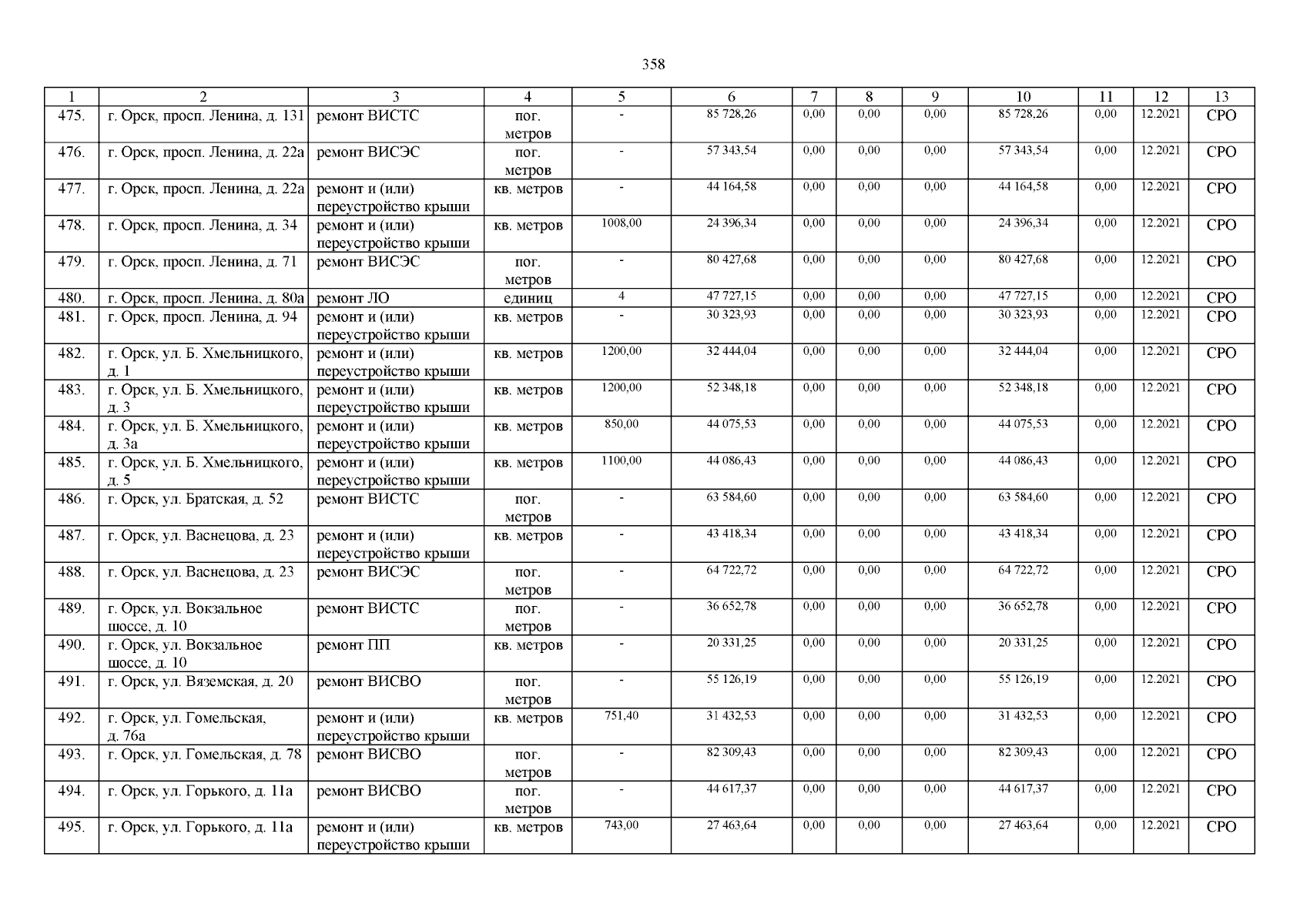 358

| 1 | 2 | 3 | 4 | 5 | 6 | 7 | 8 | 9 | 10 | 11 | 12 | 13 |
|---|---|---|---|---|---|---|---|---|---|---|---|---|
| 475. | г. Орск, просп. Ленина, д. 131 | ремонт ВИСТС | пог. метров | - | 85 728,26 | 0,00 | 0,00 | 0,00 | 85 728,26 | 0,00 | 12.2021 | СРО |
| 476. | г. Орск, просп. Ленина, д. 22а | ремонт ВИСЭС | пог. метров | - | 57 343,54 | 0,00 | 0,00 | 0,00 | 57 343,54 | 0,00 | 12.2021 | СРО |
| 477. | г. Орск, просп. Ленина, д. 22а | ремонт и (или) переустройство крыши | кв. метров | - | 44 164,58 | 0,00 | 0,00 | 0,00 | 44 164,58 | 0,00 | 12.2021 | СРО |
| 478. | г. Орск, просп. Ленина, д. 34 | ремонт и (или) переустройство крыши | кв. метров | 1008,00 | 24 396,34 | 0,00 | 0,00 | 0,00 | 24 396,34 | 0,00 | 12.2021 | СРО |
| 479. | г. Орск, просп. Ленина, д. 71 | ремонт ВИСЭС | пог. метров | - | 80 427,68 | 0,00 | 0,00 | 0,00 | 80 427,68 | 0,00 | 12.2021 | СРО |
| 480. | г. Орск, просп. Ленина, д. 80а | ремонт ЛО | единиц | 4 | 47 727,15 | 0,00 | 0,00 | 0,00 | 47 727,15 | 0,00 | 12.2021 | СРО |
| 481. | г. Орск, просп. Ленина, д. 94 | ремонт и (или) переустройство крыши | кв. метров | - | 30 323,93 | 0,00 | 0,00 | 0,00 | 30 323,93 | 0,00 | 12.2021 | СРО |
| 482. | г. Орск, ул. Б. Хмельницкого, д. 1 | ремонт и (или) переустройство крыши | кв. метров | 1200,00 | 32 444,04 | 0,00 | 0,00 | 0,00 | 32 444,04 | 0,00 | 12.2021 | СРО |
| 483. | г. Орск, ул. Б. Хмельницкого, д. 3 | ремонт и (или) переустройство крыши | кв. метров | 1200,00 | 52 348,18 | 0,00 | 0,00 | 0,00 | 52 348,18 | 0,00 | 12.2021 | СРО |
| 484. | г. Орск, ул. Б. Хмельницкого, д. 3а | ремонт и (или) переустройство крыши | кв. метров | 850,00 | 44 075,53 | 0,00 | 0,00 | 0,00 | 44 075,53 | 0,00 | 12.2021 | СРО |
| 485. | г. Орск, ул. Б. Хмельницкого, д. 5 | ремонт и (или) переустройство крыши | кв. метров | 1100,00 | 44 086,43 | 0,00 | 0,00 | 0,00 | 44 086,43 | 0,00 | 12.2021 | СРО |
| 486. | г. Орск, ул. Братская, д. 52 | ремонт ВИСТС | пог. метров | - | 63 584,60 | 0,00 | 0,00 | 0,00 | 63 584,60 | 0,00 | 12.2021 | СРО |
| 487. | г. Орск, ул. Васнецова, д. 23 | ремонт и (или) переустройство крыши | кв. метров | - | 43 418,34 | 0,00 | 0,00 | 0,00 | 43 418,34 | 0,00 | 12.2021 | СРО |
| 488. | г. Орск, ул. Васнецова, д. 23 | ремонт ВИСЭС | пог. метров | - | 64 722,72 | 0,00 | 0,00 | 0,00 | 64 722,72 | 0,00 | 12.2021 | СРО |
| 489. | г. Орск, ул. Вокзальное шоссе, д. 10 | ремонт ВИСТС | пог. метров | - | 36 652,78 | 0,00 | 0,00 | 0,00 | 36 652,78 | 0,00 | 12.2021 | СРО |
| 490. | г. Орск, ул. Вокзальное шоссе, д. 10 | ремонт ПП | кв. метров | - | 20 331,25 | 0,00 | 0,00 | 0,00 | 20 331,25 | 0,00 | 12.2021 | СРО |
| 491. | г. Орск, ул. Вяземская, д. 20 | ремонт ВИСВО | пог. метров | - | 55 126,19 | 0,00 | 0,00 | 0,00 | 55 126,19 | 0,00 | 12.2021 | СРО |
| 492. | г. Орск, ул. Гомельская, д. 76а | ремонт и (или) переустройство крыши | кв. метров | 751,40 | 31 432,53 | 0,00 | 0,00 | 0,00 | 31 432,53 | 0,00 | 12.2021 | СРО |
| 493. | г. Орск, ул. Гомельская, д. 78 | ремонт ВИСВО | пог. метров | - | 82 309,43 | 0,00 | 0,00 | 0,00 | 82 309,43 | 0,00 | 12.2021 | СРО |
| 494. | г. Орск, ул. Горького, д. 11а | ремонт ВИСВО | пог. метров | - | 44 617,37 | 0,00 | 0,00 | 0,00 | 44 617,37 | 0,00 | 12.2021 | СРО |
| 495. | г. Орск, ул. Горького, д. 11а | ремонт и (или) переустройство крыши | кв. метров | 743,00 | 27 463,64 | 0,00 | 0,00 | 0,00 | 27 463,64 | 0,00 | 12.2021 | СРО |